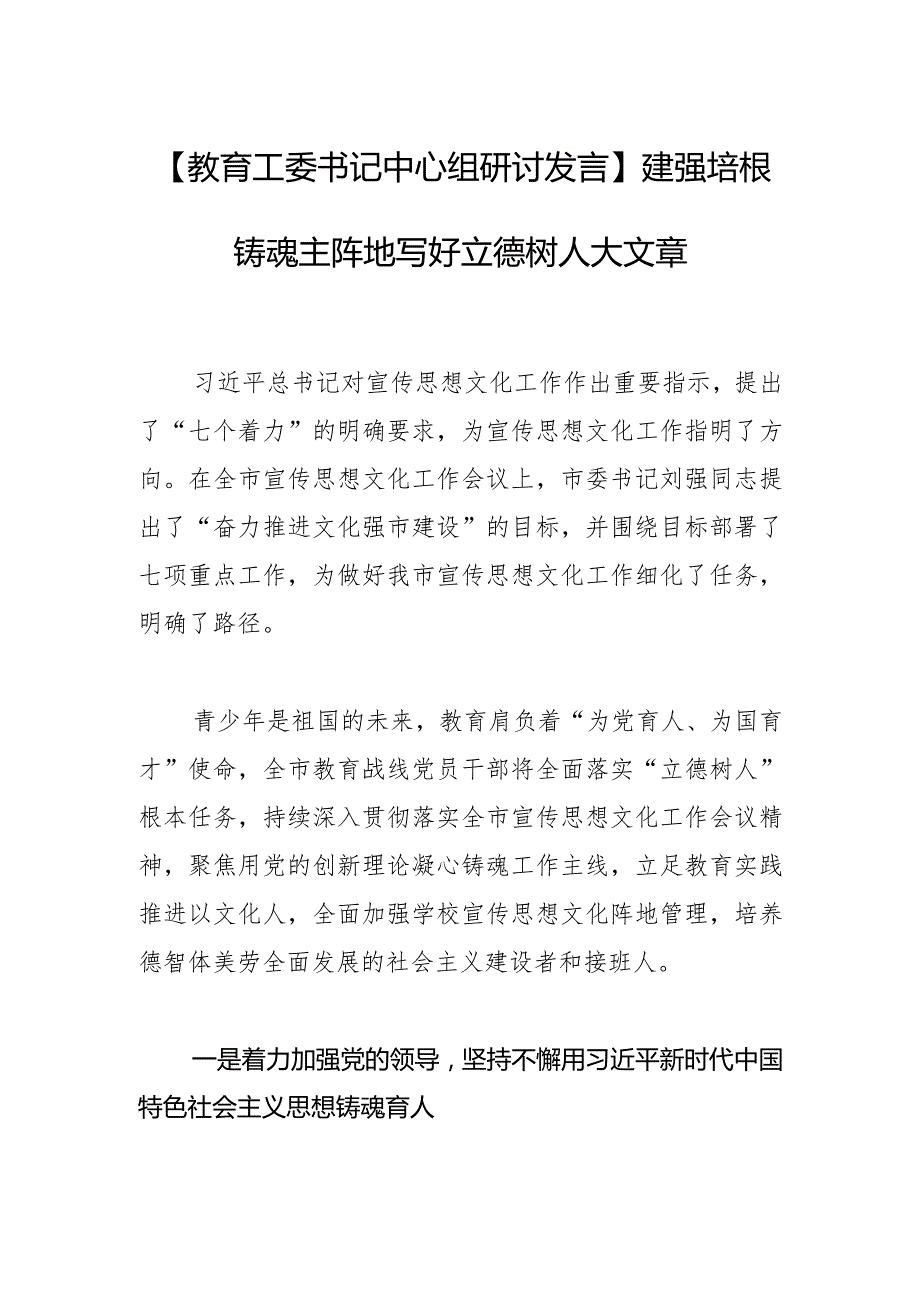 【教育工委书记中心组研讨发言】建强培根铸魂主阵地写好立德树人大文章

习近平总书记对宣传思想文化工作作出重要指示，提出了“七个着力”的明确要求，为宣传思想文化工作指明了方向。在全市宣传思想文化工作会议上，市委书记刘强同志提出了“奋力推进文化强市建设”的目标，并围绕目标部署了七项重点工作，为做好我市宣传思想文化工作细化了任务，明确了路径。

青少年是祖国的未来，教育肩负着“为党育人、为国育才”使命，全市教育战线党员干部将全面落实“立德树人”根本任务，持续深入贯彻落实全市宣传思想文化工作会议精神，聚焦用党的创新理论凝心铸魂工作主线，立足教育实践推进以文化人，全面加强学校宣传思想文化阵地管理，培养德智体美劳全面发展的社会主义建设者和接班人。

一是着力加强党的领导，坚持不懈用习近平新时代中国特色社会主义思想铸魂育人